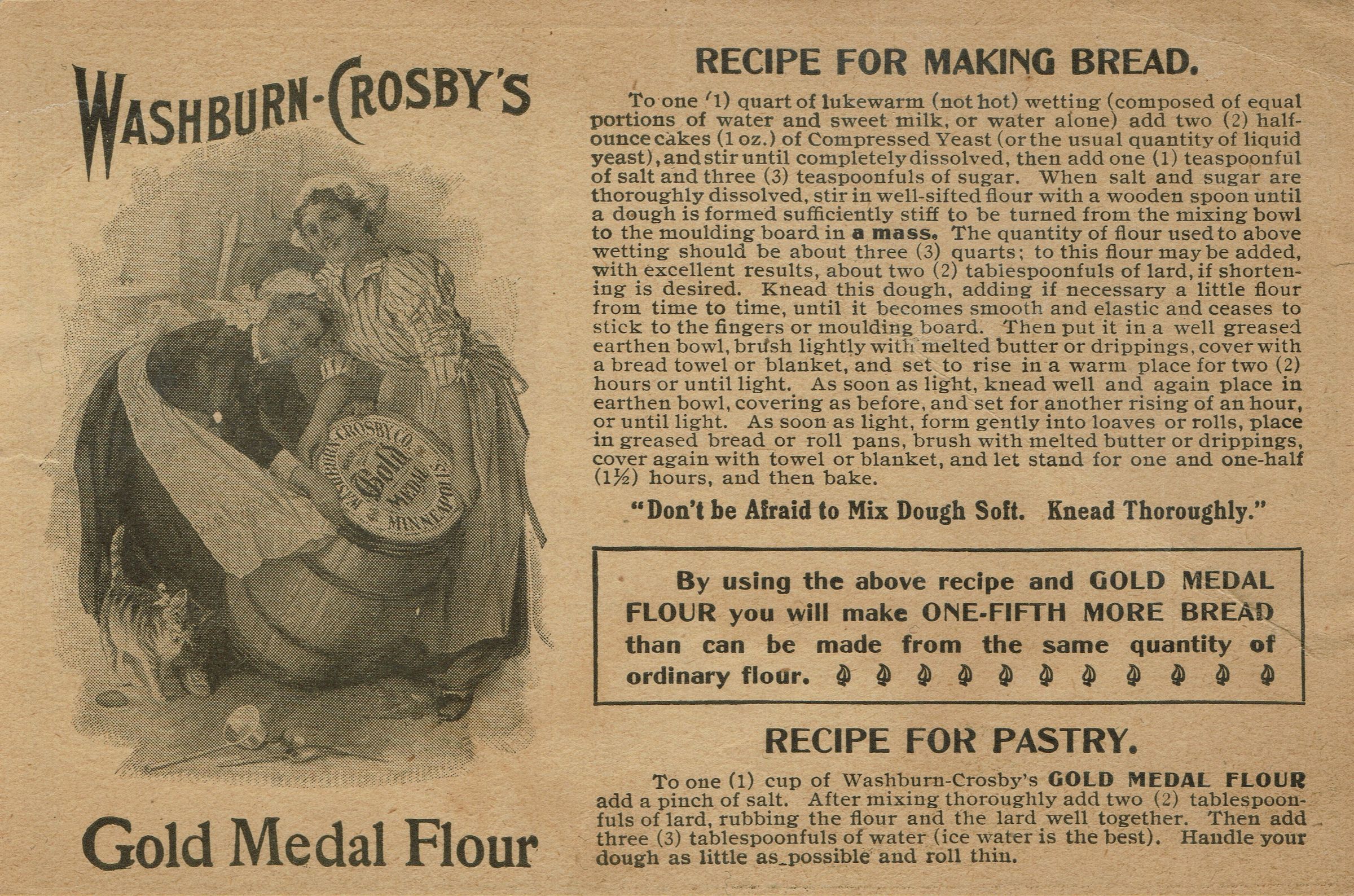 WASHBURN-CROSBY'S

WASHBURN CROSBY CO. Gold MEDAL MINNEAPOLIS

Gold Medal Flour

RECIPE FOR MAKING BREAD.

To one (1) quart of lukewarm (not hot) wetting (composed of equal portions of water and sweet milk, or water alone) add two (2) half-ounce cakes (1 oz.) of Compressed Yeast (or the usual quantity of liquid yeast), and stir until completely dissolved, then add one (1) teaspoonful of salt and three (3) teaspoonfuls of sugar. When salt and sugar are thoroughly dissolved, stir in well-sifted flour with a wooden spoon until a dough is formed sufficiently stiff to be turned from the mixing bowl to the moulding board in a mass. The quantity of flour used to above wetting should be about three (3) quarts; to this flour may be added, with excellent results, about two (2) tablespoonfuls of lard, if shortening is desired. Knead this dough, adding if necessary a little flour from time to time, until it becomes smooth and elastic and ceases to stick to the fingers or moulding board. Then put it in a well greased earthen bowl, brush lightly with melted butter or drippings, cover with a bread towel or blanket, and set to rise in a warm place for two (2) hours or until light. As soon as light, knead well and again place in earthen bowl, covering as before, and set for another rising of an hour, or until light. As soon as light, form gently into loaves or rolls, place in greased bread or roll pans, brush with melted butter or drippings, cover again with towel or blanket, and let stand for one and one-half (1½) hours, and then bake.

"Don't be Afraid to Mix Dough Soft. Knead Thoroughly."

By using the above recipe and GOLD MEDAL FLOUR you will make ONE-FIFTH MORE BREAD than can be made from the same quantity of ordinary flour.

RECIPE FOR PASTRY.

To one (1) cup of Washburn-Crosby's GOLD MEDAL FLOUR add a pinch of salt. After mixing thoroughly add two (2) tablespoonfuls of lard, rubbing the flour and the lard well together. Then add three (3) tablespoonfuls of water (ice water is the best). Handle your dough as little as possible and roll thin.